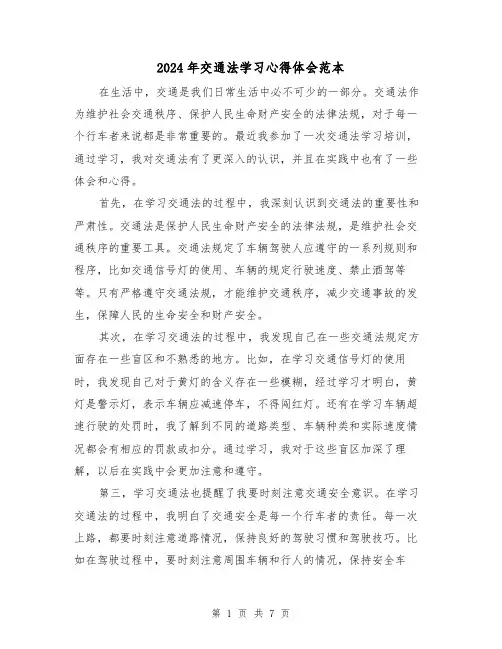 2024年交通法学习心得体会范本

在生活中，交通是我们日常生活中必不可少的一部分。交通法作为维护社会交通秩序、保护人民生命财产安全的法律法规，对于每一个行车者来说都是非常重要的。最近我参加了一次交通法学习培训，通过学习，我对交通法有了更深入的认识，并且在实践中也有了一些体会和心得。

首先，在学习交通法的过程中，我深刻认识到交通法的重要性和严肃性。交通法是保护人民生命财产安全的法律法规，是维护社会交通秩序的重要工具。交通法规定了车辆驾驶人应遵守的一系列规则和程序，比如交通信号灯的使用、车辆的规定行驶速度、禁止酒驾等等。只有严格遵守交通法规，才能维护交通秩序，减少交通事故的发生，保障人民的生命安全和财产安全。

其次，在学习交通法的过程中，我发现自己在一些交通法规定方面存在一些盲区和不熟悉的地方。比如，在学习交通信号灯的使用时，我发现自己对于黄灯的含义存在一些模糊，经过学习才明白，黄灯是警示灯，表示车辆应减速停车，不得闯红灯。还有在学习车辆超速行驶的处罚时，我了解到不同的道路类型、车辆种类和实际速度情况都会有相应的罚款或扣分。通过学习，我对于这些盲区加深了理解，以后在实践中会更加注意和遵守。

第三，学习交通法也提醒了我要时刻注意交通安全意识。在学习交通法的过程中，我明白了交通安全是每一个行车者的责任。每一次上路，都要时刻注意道路情况，保持良好的驾驶习惯和驾驶技巧。比如在驾驶过程中，要时刻注意周围车辆和行人的情况，保持安全车

第 1 页 共 7 页